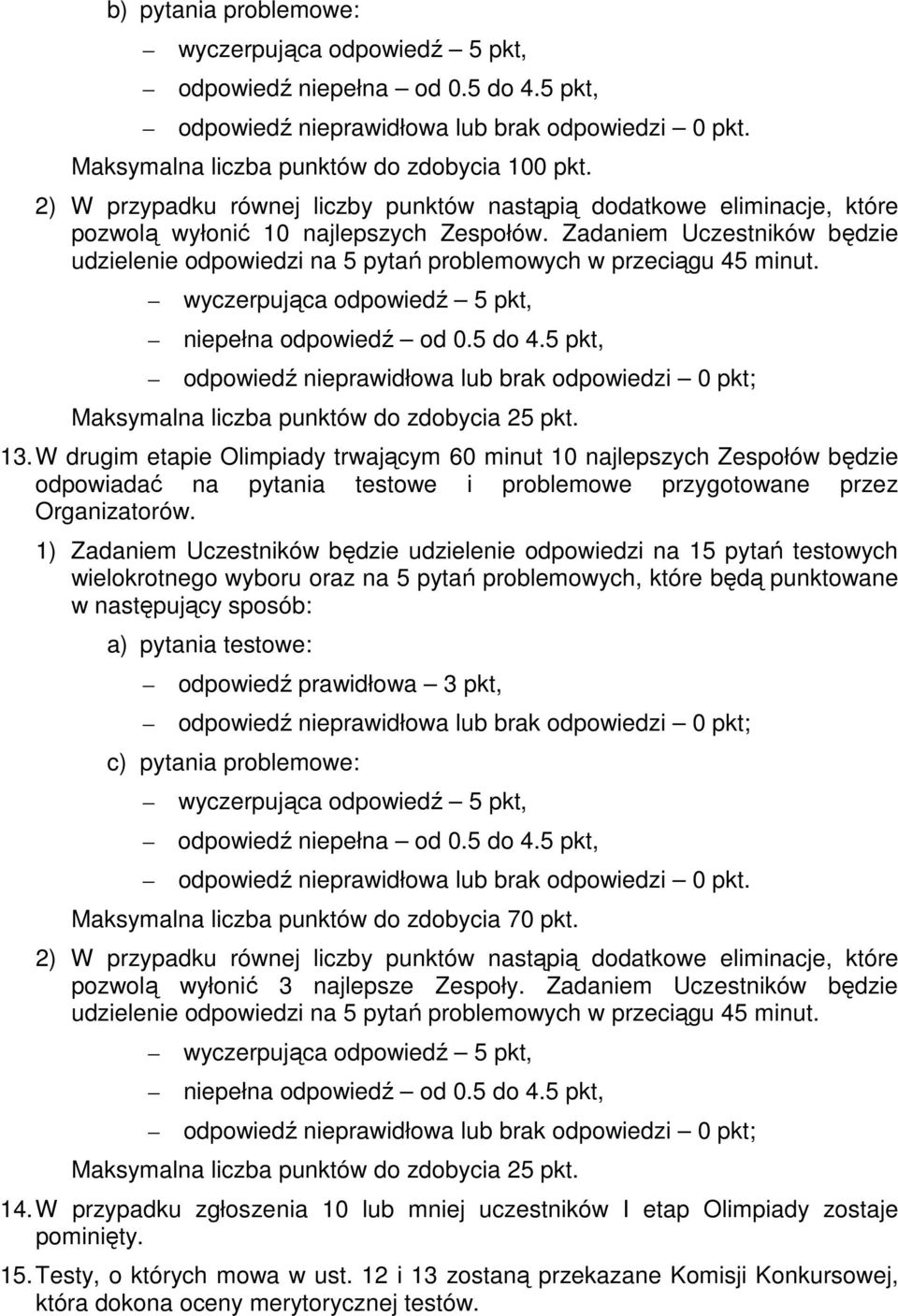 b) pytania problemowe:

– wyczerpująca odpowiedź – 5 pkt,

– odpowiedź niepełna – od 0.5 do 4.5 pkt,

– odpowiedź nieprawidłowa lub brak odpowiedzi – 0 pkt.

Maksymalna liczba punktów do zdobycia 100 pkt.

2) W przypadku równej liczby punktów nastąpią dodatkowe eliminacje, które pozwolą wyłonić 10 najlepszych Zespołów. Zadaniem Uczestników będzie udzielenie odpowiedzi na 5 pytań problemowych w przeciągu 45 minut.

– wyczerpująca odpowiedź – 5 pkt,

– niepełna odpowiedź – od 0.5 do 4.5 pkt,

– odpowiedź nieprawidłowa lub brak odpowiedzi – 0 pkt;

Maksymalna liczba punktów do zdobycia 25 pkt.

13. W drugim etapie Olimpiady trwającym 60 minut 10 najlepszych Zespołów będzie odpowiadać na pytania testowe i problemowe przygotowane przez Organizatorów.

1) Zadaniem Uczestników będzie udzielenie odpowiedzi na 15 pytań testowych wielokrotnego wyboru oraz na 5 pytań problemowych, które będą punktowane w następujący sposób:

a) pytania testowe:

– odpowiedź prawidłowa – 3 pkt,

– odpowiedź nieprawidłowa lub brak odpowiedzi – 0 pkt;

c) pytania problemowe:

– wyczerpująca odpowiedź – 5 pkt,

– odpowiedź niepełna – od 0.5 do 4.5 pkt,

– odpowiedź nieprawidłowa lub brak odpowiedzi – 0 pkt.

Maksymalna liczba punktów do zdobycia 70 pkt.

2) W przypadku równej liczby punktów nastąpią dodatkowe eliminacje, które pozwolą wyłonić 3 najlepsze Zespoły. Zadaniem Uczestników będzie udzielenie odpowiedzi na 5 pytań problemowych w przeciągu 45 minut.

– wyczerpująca odpowiedź – 5 pkt,

– niepełna odpowiedź – od 0.5 do 4.5 pkt,

– odpowiedź nieprawidłowa lub brak odpowiedzi – 0 pkt;

Maksymalna liczba punktów do zdobycia 25 pkt.

14. W przypadku zgłoszenia 10 lub mniej uczestników I etap Olimpiady zostaje pominięty.

15. Testy, o których mowa w ust. 12 i 13 zostaną przekazane Komisji Konkursowej, która dokona oceny merytorycznej testów.